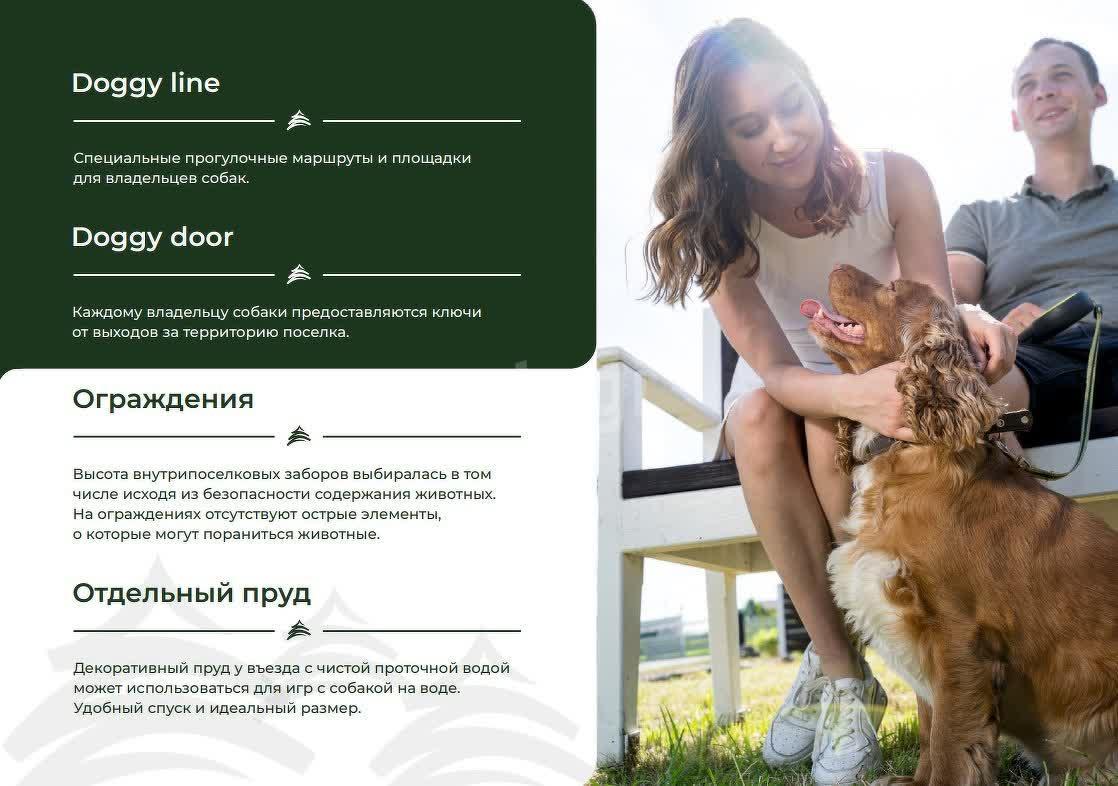 Doggy line

Специальные прогулочные маршруты и площадки для владельцев собак.

Doggy door

Каждому владельцу собаки предоставляются ключи от выходов за территорию поселка.

Ограждения

Высота внутрипоселковых заборов выбиралась в том числе исходя из безопасности содержания животных. На ограждениях отсутствуют острые элементы, о которые могут пораниться животные.

Отдельный пруд

Декоративный пруд у въезда с чистой проточной водой может использоваться для игр с собакой на воде. Удобный спуск и идеальный размер.